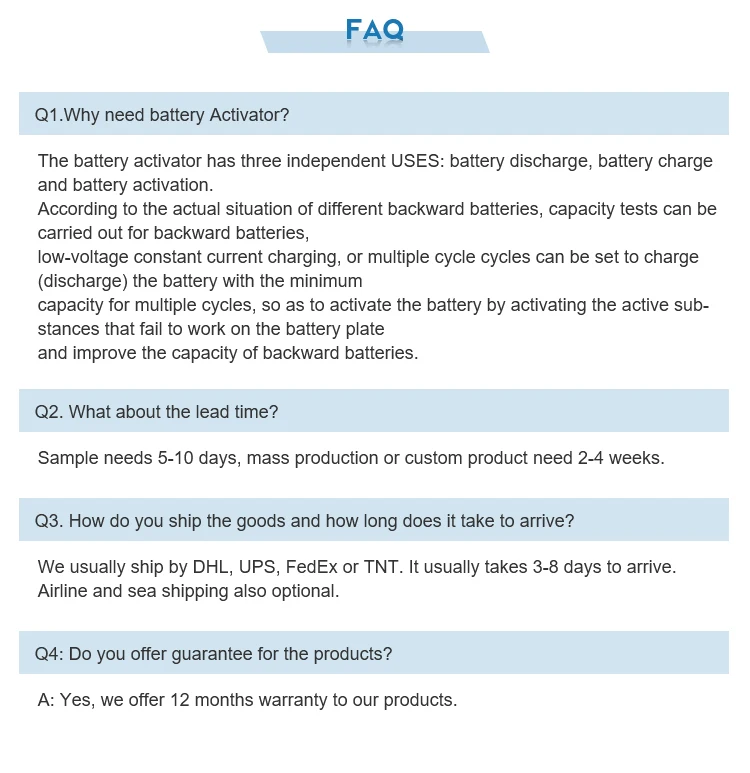 FAQ

Q1.Why need battery Activator?

The battery activator has three independent USES: battery discharge, battery charge and battery activation.
According to the actual situation of different backward batteries, capacity tests can be carried out for backward batteries,
low-voltage constant current charging, or multiple cycle cycles can be set to charge (discharge) the battery with the minimum
capacity for multiple cycles, so as to activate the battery by activating the active substances that fail to work on the battery plate
and improve the capacity of backward batteries.

Q2. What about the lead time?

Sample needs 5-10 days, mass production or custom product need 2-4 weeks.

Q3. How do you ship the goods and how long does it take to arrive?

We usually ship by DHL, UPS, FedEx or TNT. It usually takes 3-8 days to arrive. Airline and sea shipping also optional.

Q4: Do you offer guarantee for the products?

A: Yes, we offer 12 months warranty to our products.